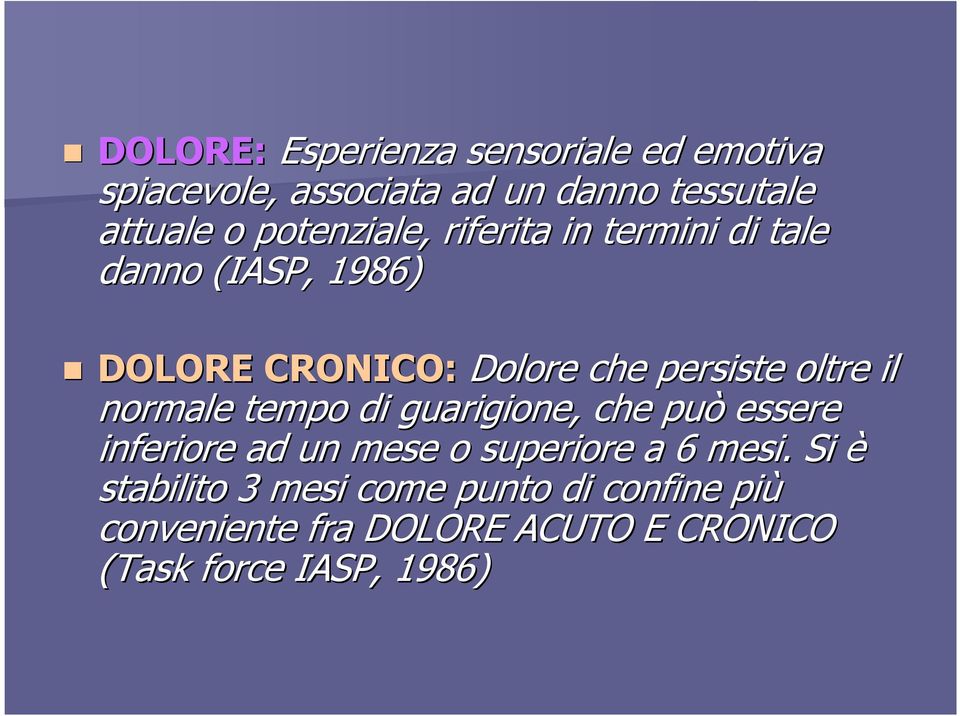 DOLORE: Esperienza sensoriale ed emotiva spiacevole, associata ad un danno tessutale attuale o potenziale, riferita in termini di tale danno (IASP, 1986)

DOLORE CRONICO: Dolore che persiste oltre il normale tempo di guarigione, che può essere inferiore ad un mese o superiore a 6 mesi. Si è stabilito 3 mesi come punto di confine più conveniente fra DOLORE ACUTO E CRONICO (Task force IASP, 1986)